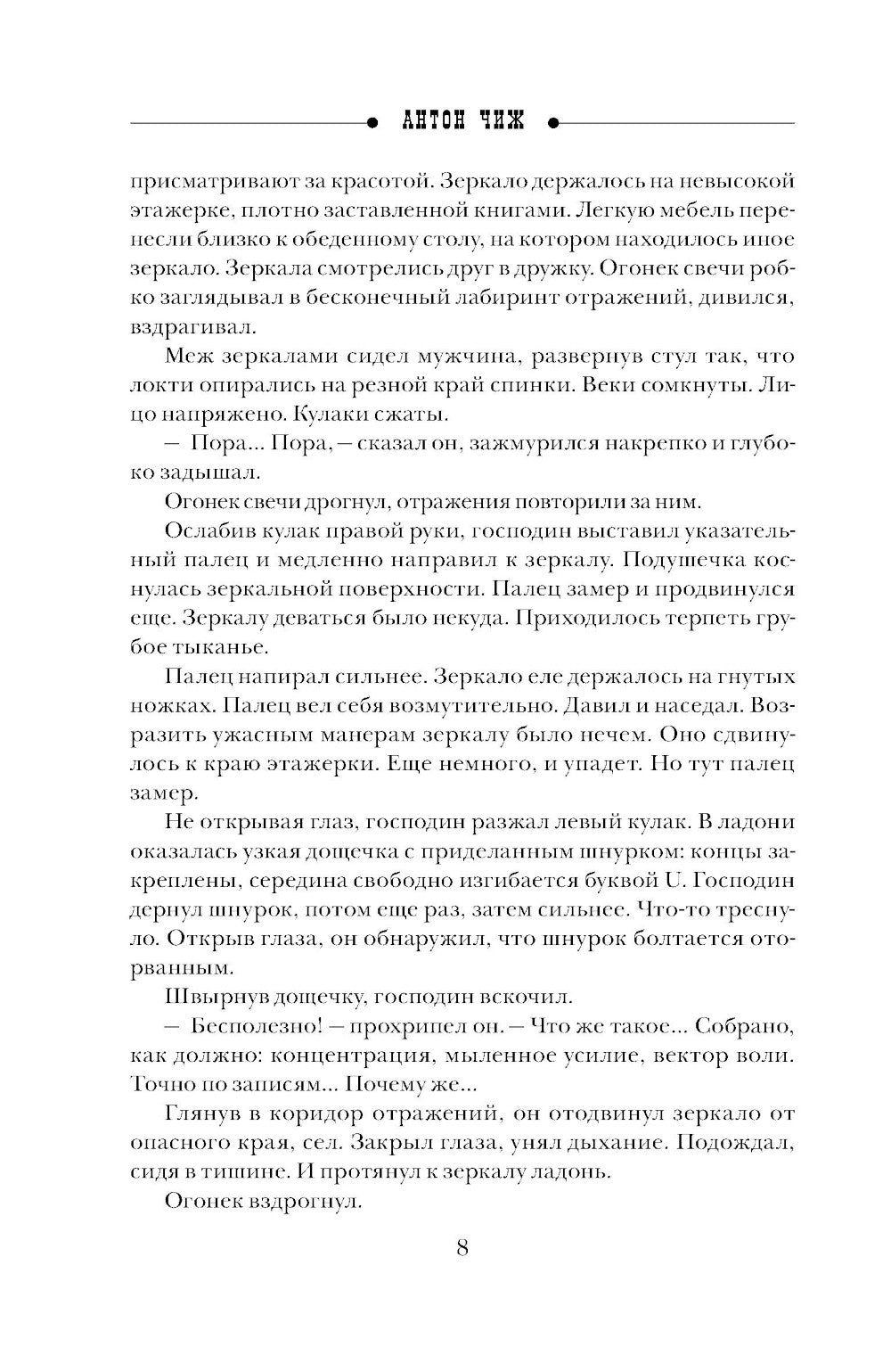 АНТОН ЧИЖ

присматривают за красотой. Зеркало держалось на невысокой этажерке, плотно заставленной книгами. Легкую мебель перенесли близко к обеденному столу, на котором находилось иное зеркало. Зеркала смотрелись друг в дружку. Огонек свечи робко заглядывал в бесконечный лабиринт отражений, дивился, вздрагивал.

Меж зеркалами сидел мужчина, развернув стул так, что локти опирались на резной край спинки. Веки сомкнуты. Лицо напряжено. Кулаки сжаты.

— Пора... Пора, — сказал он, зажмурился накрепко и глубоко задышал.

Огонек свечи дрогнул, отражения повторили за ним.

Ослабив кулак правой руки, господин выставил указательный палец и медленно направил к зеркалу. Подушечка коснулась зеркальной поверхности. Палец замер и продвинулся еще. Зеркалу деваться было некуда. Приходилось терпеть грубое тыканье.

Палец напирал сильнее. Зеркало еле держалось на гнутых ножках. Палец вел себя возмутительно. Давил и наседал. Возразить ужасным манерам зеркалу было нечем. Оно сдвинулось к краю этажерки. Еще немного, и упадет. Но тут палец замер.

Не открывая глаз, господин разжал левый кулак. В ладони оказалась узкая дощечка с приделанным шнурком: концы закреплены, середина свободно изгибается буквой U. Господин дернул шнурок, потом еще раз, затем сильнее. Что-то треснуло. Открыв глаза, он обнаружил, что шнурок болтается оторванным.

Швырнув дощечку, господин вскочил.

— Бесполезно! — прохрипел он. — Что же такое... Собрано, как должно: концентрация, мыленное усилие, вектор воли. Точно по записям... Почему же...

Глянув в коридор отражений, он отодвинул зеркало от опасного края, сел. Закрыл глаза, унял дыхание. Подождал, сидя в тишине. И протянул к зеркалу ладонь.

Огонек вздрогнул.

8